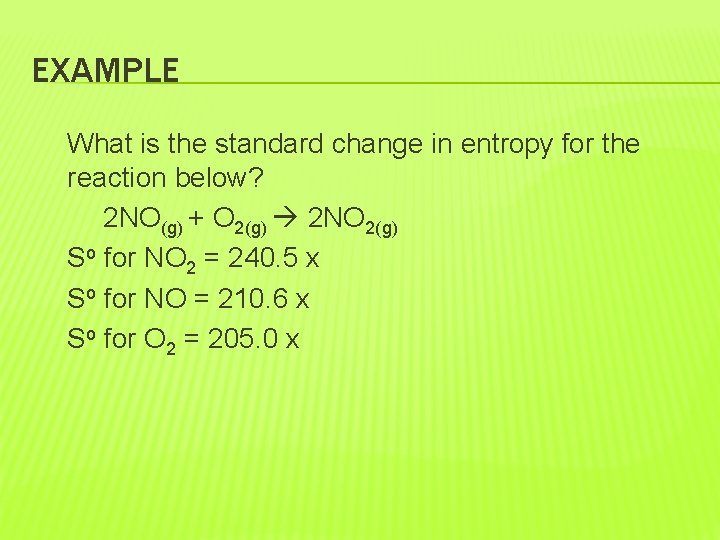 EXAMPLE

What is the standard change in entropy for the reaction below?

$2NO_{(g)} + O_{2(g)} \rightarrow 2NO_{2(g)}$

$S^o$ for $NO_2$ = 240.5 x

$S^o$ for NO = 210.6 x

$S^o$ for $O_2$ = 205.0 x